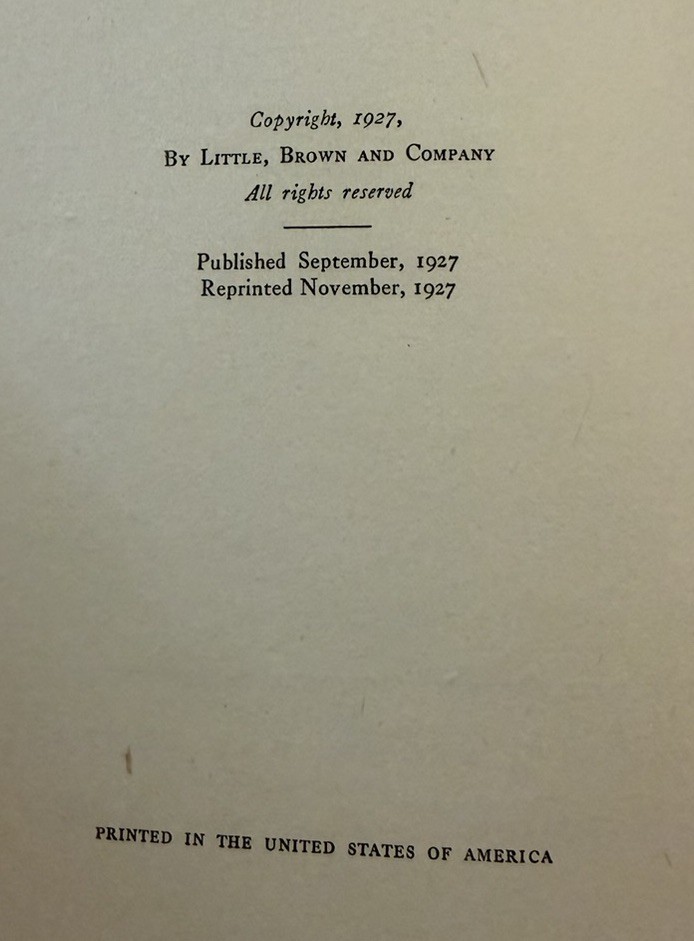 Copyright, 1927,
By Little, Brown and Company
All rights reserved

Published September, 1927
Reprinted November, 1927

PRINTED IN THE UNITED STATES OF AMERICA